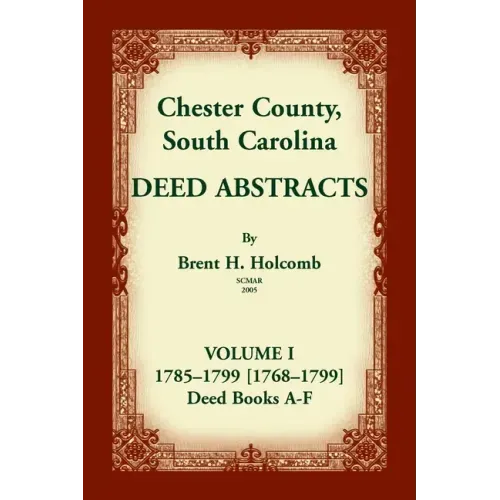 Chester County, South Carolina

DEED ABSTRACTS

By

Brent H. Holcomb

SCMAR
2005

VOLUME I
1785–1799 [1768–1799]
Deed Books A-F